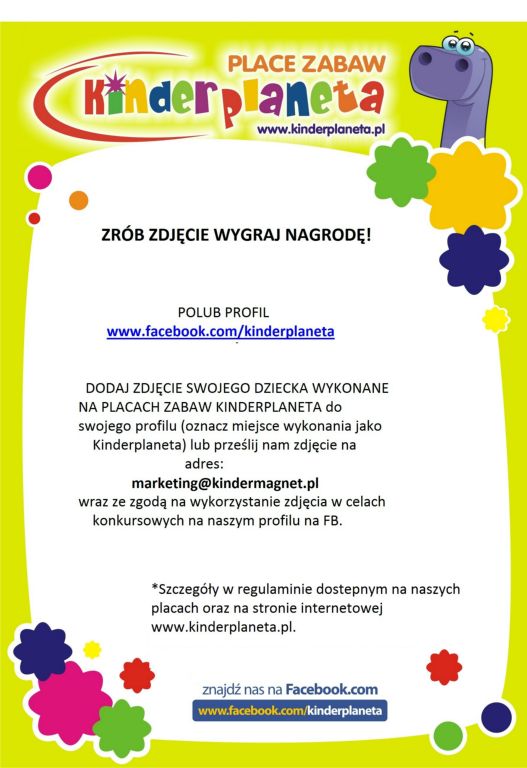 PLACE ZABAW
Kinderplaneta
www.kinderplaneta.pl

ZRÓB ZDJĘCIE WYGRAJ NAGRODĘ!

POLUB PROFIL
www.facebook.com/kinderplaneta

DODAJ ZDJĘCIE SWOJEGO DZIECKA WYKONANE NA PLACACH ZABAW KINDERPLANETA do swojego profilu (oznacz miejsce wykonania jako Kinderplaneta) lub prześlij nam zdjęcie na adres:
marketing@kindermagnet.pl
wraz ze zgodą na wykorzystanie zdjęcia w celach konkursowych na naszym profilu na FB.

*Szczegóły w regulaminie dostepnym na naszych placach oraz na stronie internetowej www.kinderplaneta.pl.

znajdź nas na Facebook.com
www.facebook.com/kinderplaneta